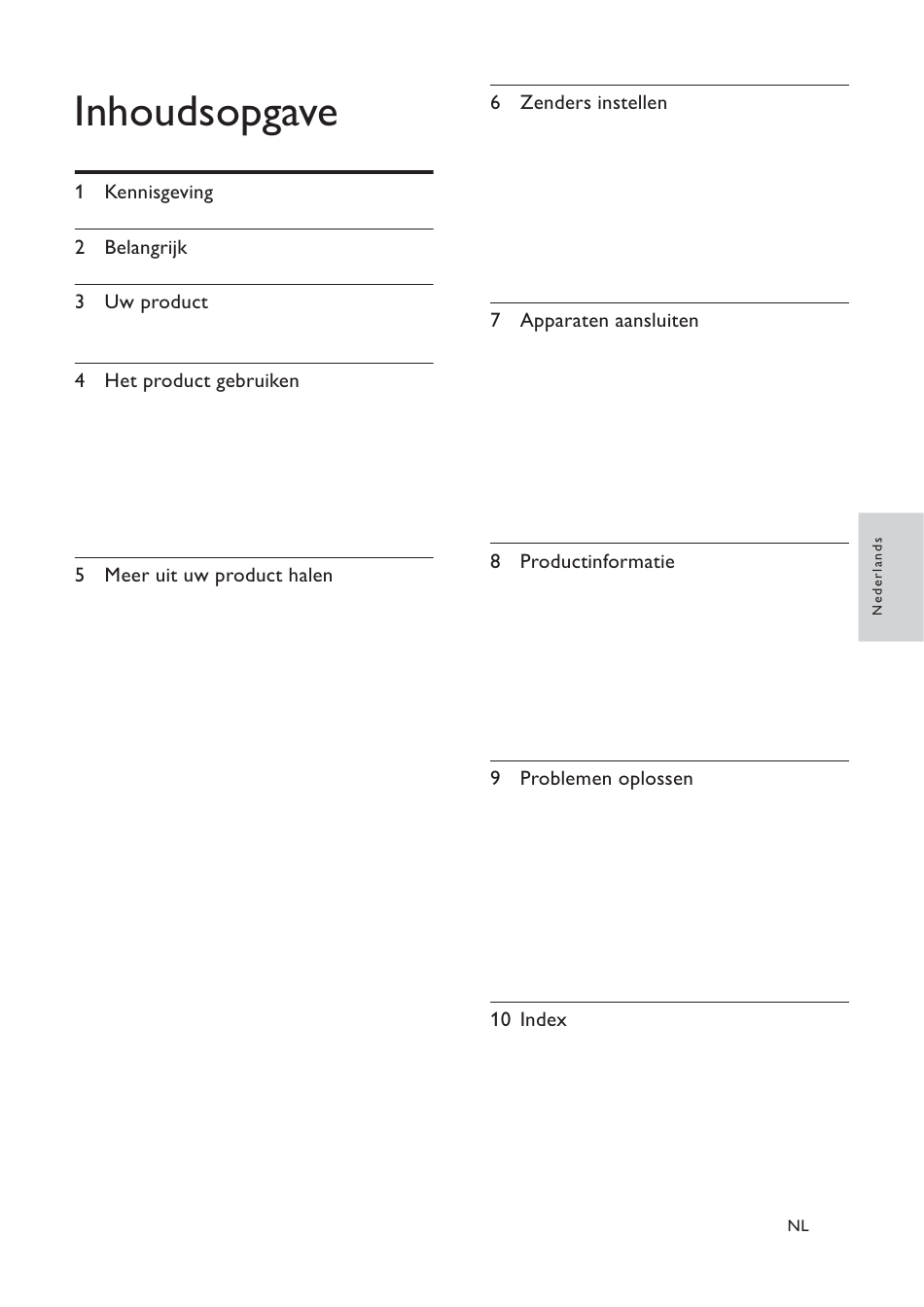 Inhoudsopgave

1 Kennisgeving

2 Belangrijk

3 Uw product

4 Het product gebruiken

5 Meer uit uw product halen

6 Zenders instellen

7 Apparaten aansluiten

8 Productinformatie

9 Problemen oplossen

10 Index

Nederlands

NL